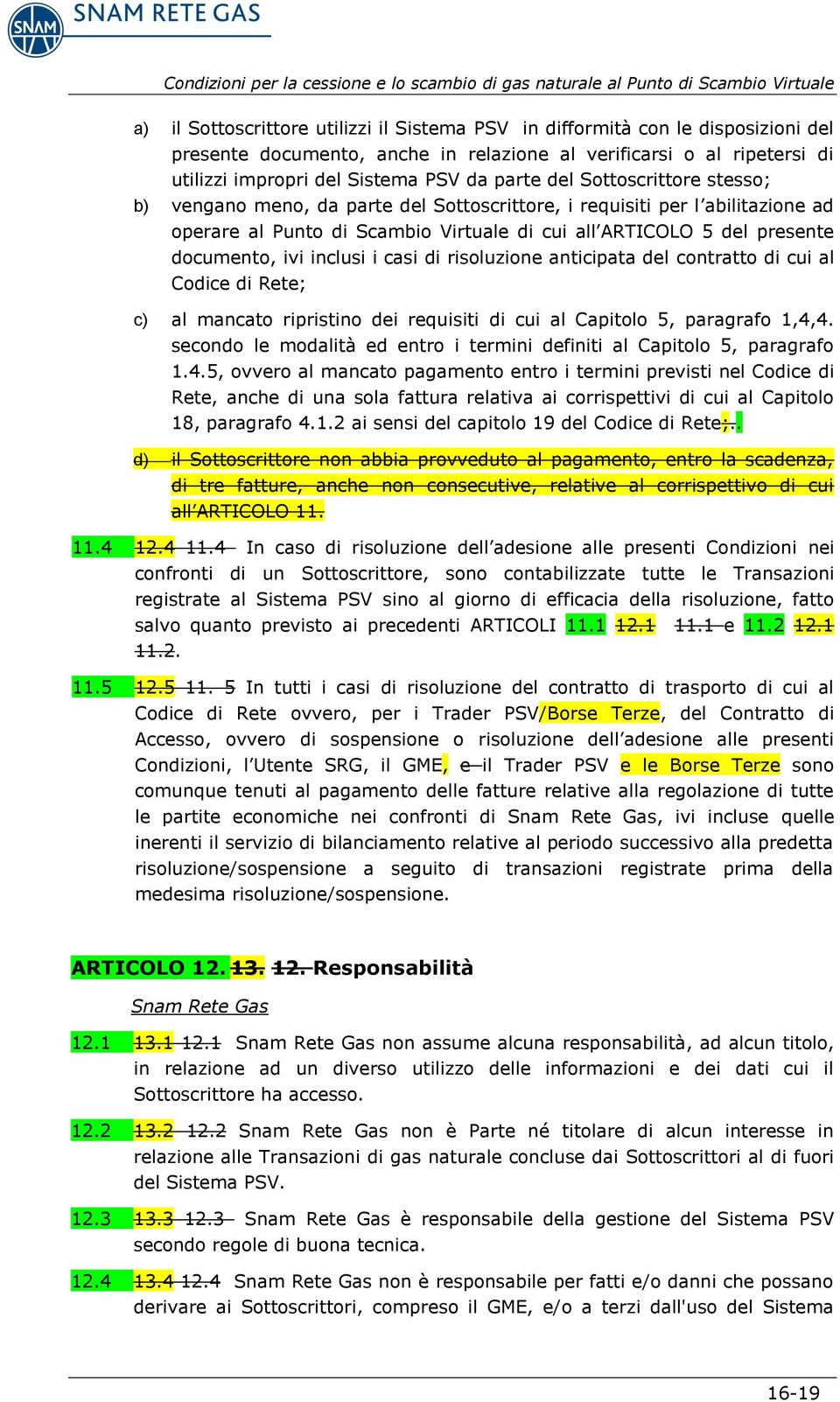 SNAM RETE GAS

Condizioni per la cessione e lo scambio di gas naturale al Punto di Scambio Virtuale

a) il Sottoscrittore utilizzi il Sistema PSV in difformità con le disposizioni del presente documento, anche in relazione al verificarsi o al ripetersi di utilizzi impropri del Sistema PSV da parte del Sottoscrittore stesso;

b) vengano meno, da parte del Sottoscrittore, i requisiti per l'abilitazione ad operare al Punto di Scambio Virtuale di cui all'ARTICOLO 5 del presente documento, ivi inclusi i casi di risoluzione anticipata del contratto di cui al Codice di Rete;

c) al mancato ripristino dei requisiti di cui al Capitolo 5, paragrafo 1,4,4. secondo le modalità ed entro i termini definiti al Capitolo 5, paragrafo 1.4.5, ovvero al mancato pagamento entro i termini previsti nel Codice di Rete, anche di una sola fattura relativa ai corrispettivi di cui al Capitolo 18, paragrafo 4.1.2 ai sensi del capitolo 19 del Codice di Rete;.

d) il Sottoscrittore non abbia provveduto al pagamento, entro la scadenza, di tre fatture, anche non consecutive, relative al corrispettivo di cui all'ARTICOLO 11.

11.4 12.4 11.4 In caso di risoluzione dell'adesione alle presenti Condizioni nei confronti di un Sottoscrittore, sono contabilizzate tutte le Transazioni registrate al Sistema PSV sino al giorno di efficacia della risoluzione, fatto salvo quanto previsto ai precedenti ARTICOLI 11.1 12.1 11.1 e 11.2 12.1 11.2.

11.5 12.5 11. 5 In tutti i casi di risoluzione del contratto di trasporto di cui al Codice di Rete ovvero, per i Trader PSV/Borse Terze, del Contratto di Accesso, ovvero di sospensione o risoluzione dell'adesione alle presenti Condizioni, l'Utente SRG, il GME, e il Trader PSV e le Borse Terze sono comunque tenuti al pagamento delle fatture relative alla regolazione di tutte le partite economiche nei confronti di Snam Rete Gas, ivi incluse quelle inerenti il servizio di bilanciamento relative al periodo successivo alla predetta risoluzione/sospensione a seguito di transazioni registrate prima della medesima risoluzione/sospensione.

ARTICOLO 12. 13. 12. Responsabilità

Snam Rete Gas

12.1 13.1 12.1 Snam Rete Gas non assume alcuna responsabilità, ad alcun titolo, in relazione ad un diverso utilizzo delle informazioni e dei dati cui il Sottoscrittore ha accesso.

12.2 13.2 12.2 Snam Rete Gas non è Parte né titolare di alcun interesse in relazione alle Transazioni di gas naturale concluse dai Sottoscrittori al di fuori del Sistema PSV.

12.3 13.3 12.3 Snam Rete Gas è responsabile della gestione del Sistema PSV secondo regole di buona tecnica.

12.4 13.4 12.4 Snam Rete Gas non è responsabile per fatti e/o danni che possano derivare ai Sottoscrittori, compreso il GME, e/o a terzi dall'uso del Sistema

16-19